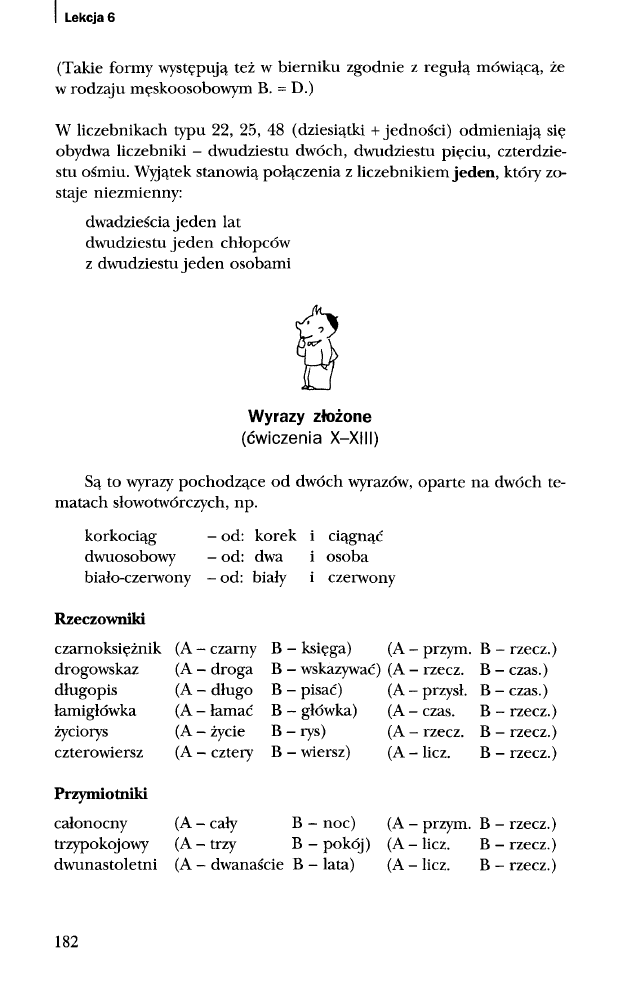 Lekcja 6

(Takie formy występują też w bierniku zgodnie z regułą mówiącą, że w rodzaju męskoosobowym B. = D.)

W liczebnikach typu 22, 25, 48 (dziesiątki + jedności) odmieniają się obydwa liczebniki – dwudziestu dwóch, dwudziestu pięciu, czterdziestu ośmiu. Wyjątek stanowią połączenia z liczebnikiem **jeden**, który zostaje niezmienny:

dwadzieścia jeden lat
dwudziestu jeden chłopców
z dwudziestu jeden osobami

**Wyrazy złożone**
(ćwiczenia X–XIII)

Są to wyrazy pochodzące od dwóch wyrazów, oparte na dwóch tematach słowotwórczych, np.

| | | | | |
|---|---|---|---|---|
| korkociąg | – od: | korek | i | ciągnąć |
| dwuosobowy | – od: | dwa | i | osoba |
| biało-czerwony | – od: | biały | i | czerwony |

**Rzeczowniki**

| | | | | |
|---|---|---|---|---|
| czarnoksiężnik | (A – czarny | B – księga) | (A – przym. | B – rzecz.) |
| drogowskaz | (A – droga | B – wskazywać) | (A – rzecz. | B – czas.) |
| długopis | (A – długo | B – pisać) | (A – przysł. | B – czas.) |
| łamigłówka | (A – łamać | B – główka) | (A – czas. | B – rzecz.) |
| życiorys | (A – życie | B – rys) | (A – rzecz. | B – rzecz.) |
| czterowiersz | (A – cztery | B – wiersz) | (A – licz. | B – rzecz.) |

**Przymiotniki**

| | | | | |
|---|---|---|---|---|
| całonocny | (A – cały | B – noc) | (A – przym. | B – rzecz.) |
| trzypokojowy | (A – trzy | B – pokój) | (A – licz. | B – rzecz.) |
| dwunastoletni | (A – dwanaście | B – lata) | (A – licz. | B – rzecz.) |

182